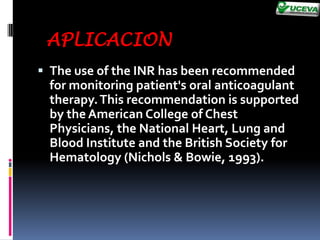 UCEVA

APLICACION

▪ The use of the INR has been recommended for monitoring patient's oral anticoagulant therapy. This recommendation is supported by the American College of Chest Physicians, the National Heart, Lung and Blood Institute and the British Society for Hematology (Nichols & Bowie, 1993).